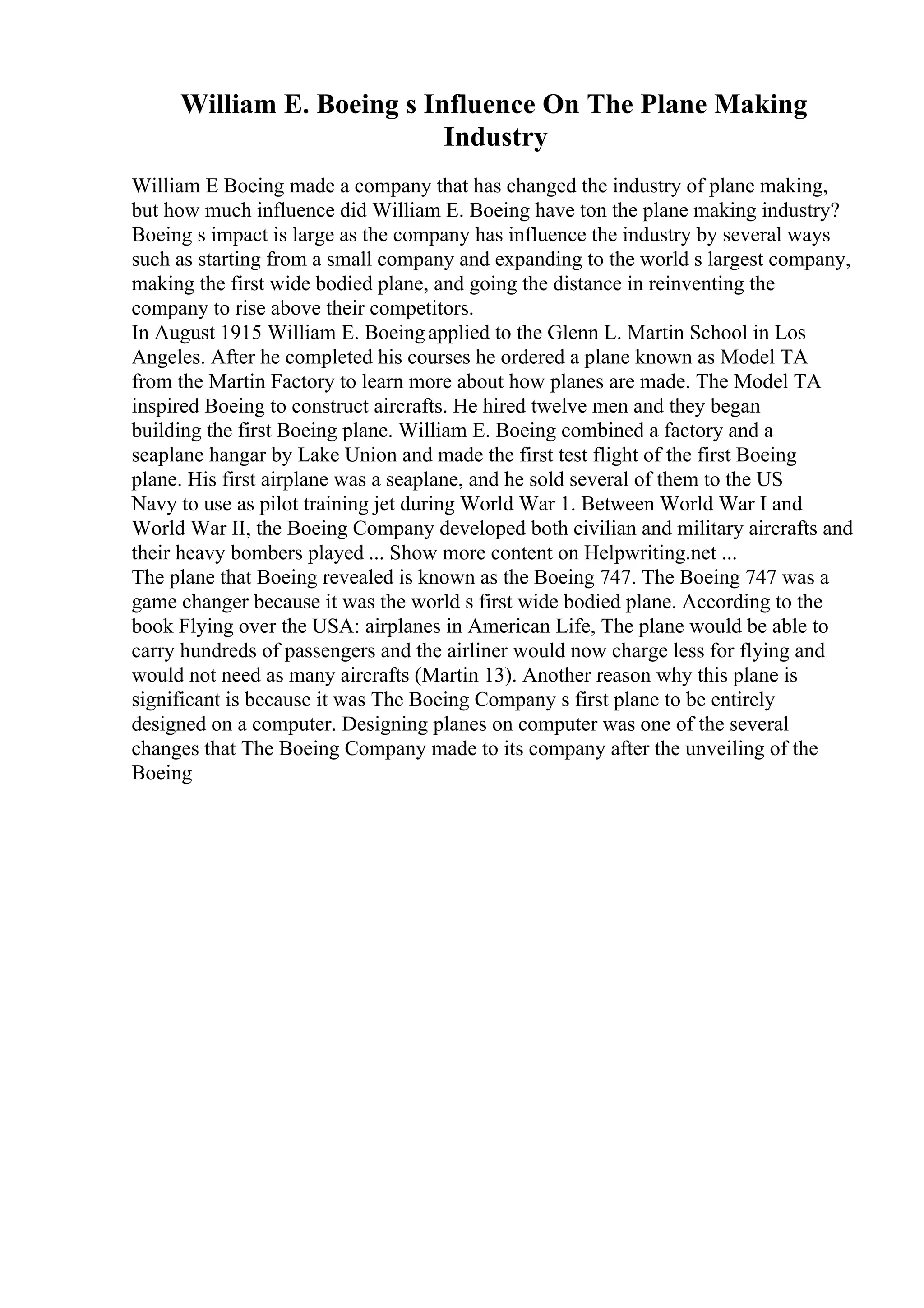 William E. Boeing s Influence On The Plane Making Industry

William E Boeing made a company that has changed the industry of plane making, but how much influence did William E. Boeing have ton the plane making industry? Boeing s impact is large as the company has influence the industry by several ways such as starting from a small company and expanding to the world s largest company, making the first wide bodied plane, and going the distance in reinventing the company to rise above their competitors.
In August 1915 William E. Boeing applied to the Glenn L. Martin School in Los Angeles. After he completed his courses he ordered a plane known as Model TA from the Martin Factory to learn more about how planes are made. The Model TA inspired Boeing to construct aircrafts. He hired twelve men and they began building the first Boeing plane. William E. Boeing combined a factory and a seaplane hangar by Lake Union and made the first test flight of the first Boeing plane. His first airplane was a seaplane, and he sold several of them to the US Navy to use as pilot training jet during World War 1. Between World War I and World War II, the Boeing Company developed both civilian and military aircrafts and their heavy bombers played ... Show more content on Helpwriting.net ...
The plane that Boeing revealed is known as the Boeing 747. The Boeing 747 was a game changer because it was the world s first wide bodied plane. According to the book Flying over the USA: airplanes in American Life, The plane would be able to carry hundreds of passengers and the airliner would now charge less for flying and would not need as many aircrafts (Martin 13). Another reason why this plane is significant is because it was The Boeing Company s first plane to be entirely designed on a computer. Designing planes on computer was one of the several changes that The Boeing Company made to its company after the unveiling of the Boeing